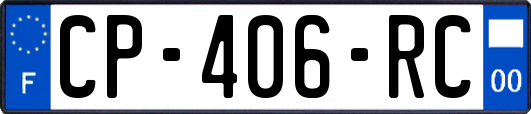 F

CP-406-RC

00